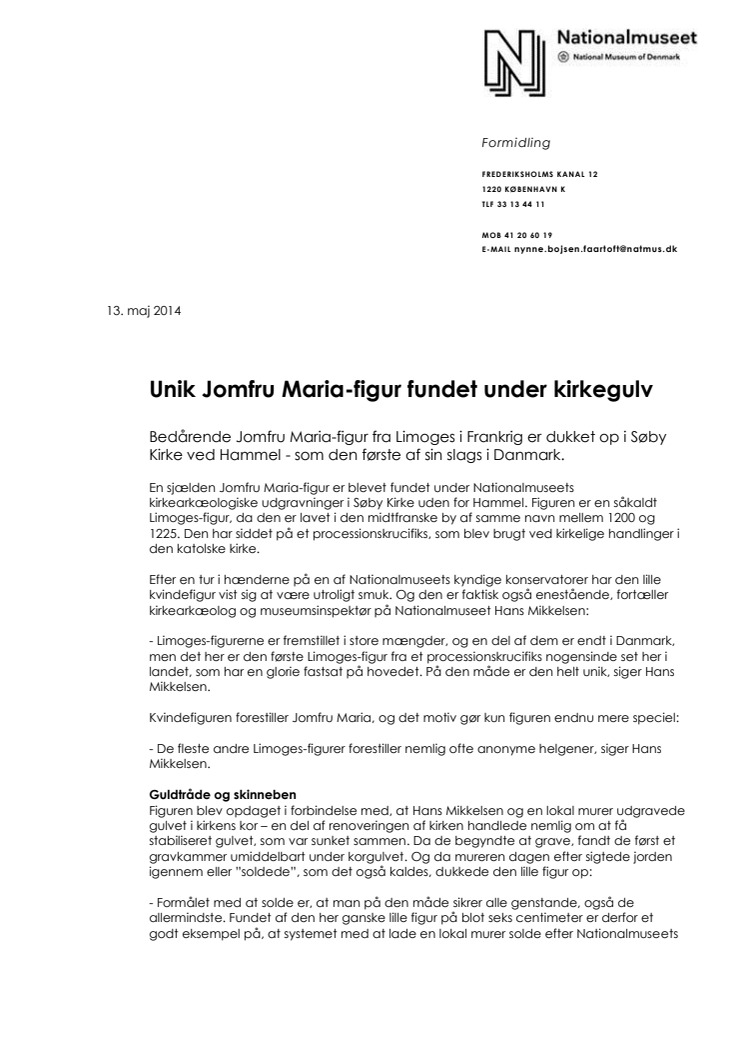 Nationalmuseet
National Museum of Denmark

Formidling

FREDERIKSHOLMS KANAL 12
1220 KØBENHAVN K
TLF 33 13 44 11

MOB 41 20 60 19
E-MAIL nynne.bojsen.faartoft@natmus.dk

13. maj 2014

Unik Jomfru Maria-figur fundet under kirkegulv

Bedårende Jomfru Maria-figur fra Limoges i Frankrig er dukket op i Søby Kirke ved Hammel - som den første af sin slags i Danmark.

En sjælden Jomfru Maria-figur er blevet fundet under Nationalmuseets kirkearkæologiske udgravninger i Søby Kirke uden for Hammel. Figuren er en såkaldt Limoges-figur, da den er lavet i den midtfranske by af samme navn mellem 1200 og 1225. Den har siddet på et processionskrucifiks, som blev brugt ved kirkelige handlinger i den katolske kirke.

Efter en tur i hænderne på en af Nationalmuseets kyndige konservatorer har den lille kvindefigur vist sig at være utroligt smuk. Og den er faktisk også enestående, fortæller kirkearkæolog og museumsinspektør på Nationalmuseet Hans Mikkelsen:

- Limoges-figurerne er fremstillet i store mængder, og en del af dem er endt i Danmark, men det her er den første Limoges-figur fra et processionskrucifiks nogensinde set her i landet, som har en glorie fastsat på hovedet. På den måde er den helt unik, siger Hans Mikkelsen.

Kvindefiguren forestiller Jomfru Maria, og det motiv gør kun figuren endnu mere speciel:

- De fleste andre Limoges-figurer forestiller nemlig ofte anonyme helgener, siger Hans Mikkelsen.

Guldtråde og skinneben
Figuren blev opdaget i forbindelse med, at Hans Mikkelsen og en lokal murer udgravede gulvet i kirkens kor – en del af renoveringen af kirken handlede nemlig om at få stabiliseret gulvet, som var sunket sammen. Da de begyndte at grave, fandt de først et gravkammer umiddelbart under korgulvet. Og da mureren dagen efter sigtede jorden igennem eller "soldede", som det også kaldes, dukkede den lille figur op:

- Formålet med at solde er, at man på den måde sikrer alle genstande, også de allermindste. Fundet af den her ganske lille figur på blot seks centimeter er derfor et godt eksempel på, at systemet med at lade en lokal murer solde efter Nationalmuseets